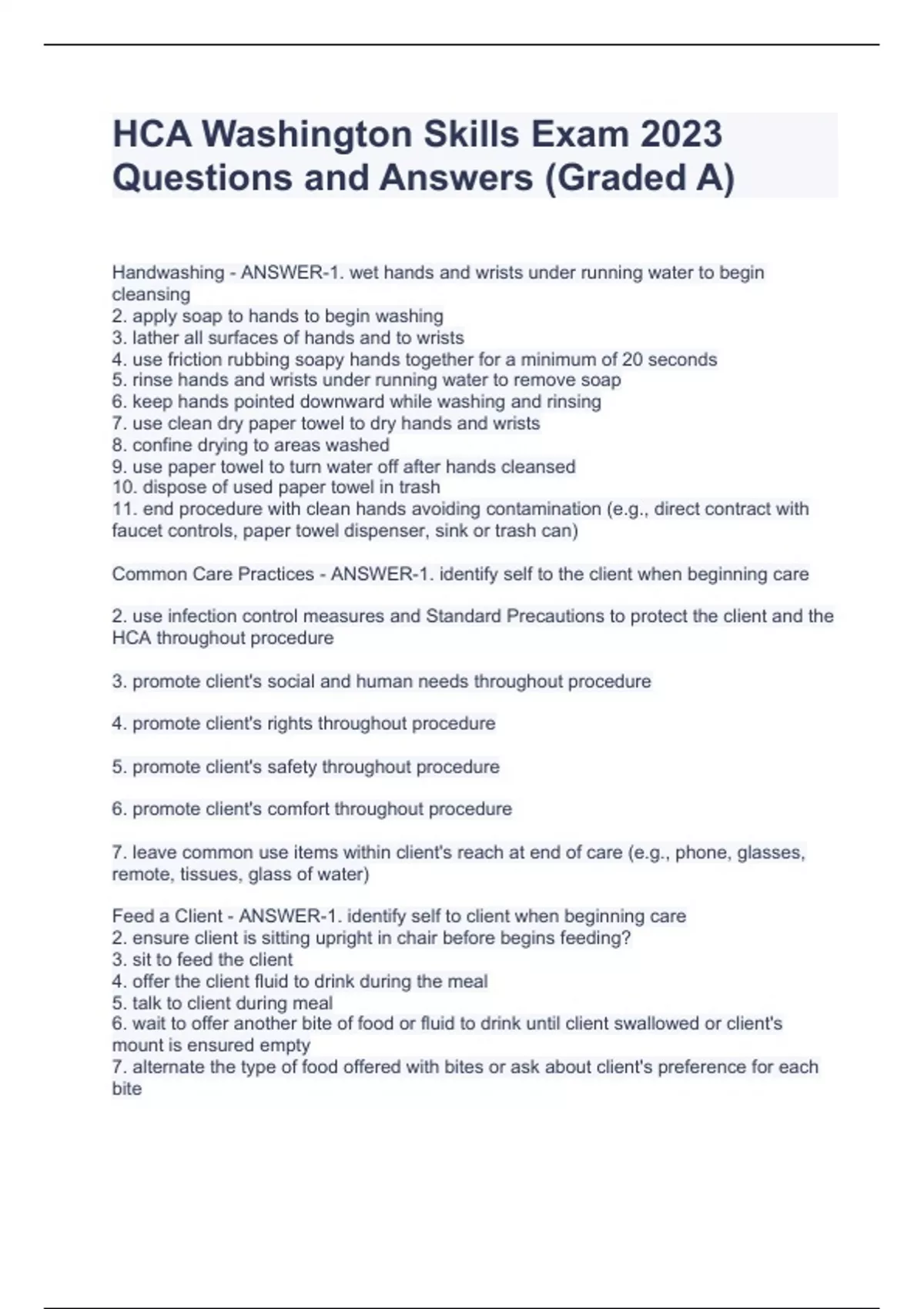 HCA Washington Skills Exam 2023 Questions and Answers (Graded A)

Handwashing - ANSWER-1. wet hands and wrists under running water to begin cleansing
2. apply soap to hands to begin washing
3. lather all surfaces of hands and to wrists
4. use friction rubbing soapy hands together for a minimum of 20 seconds
5. rinse hands and wrists under running water to remove soap
6. keep hands pointed downward while washing and rinsing
7. use clean dry paper towel to dry hands and wrists
8. confine drying to areas washed
9. use paper towel to turn water off after hands cleansed
10. dispose of used paper towel in trash
11. end procedure with clean hands avoiding contamination (e.g., direct contract with faucet controls, paper towel dispenser, sink or trash can)

Common Care Practices - ANSWER-1. identify self to the client when beginning care

2. use infection control measures and Standard Precautions to protect the client and the HCA throughout procedure

3. promote client's social and human needs throughout procedure

4. promote client's rights throughout procedure

5. promote client's safety throughout procedure

6. promote client's comfort throughout procedure

7. leave common use items within client's reach at end of care (e.g., phone, glasses, remote, tissues, glass of water)

Feed a Client - ANSWER-1. identify self to client when beginning care
2. ensure client is sitting upright in chair before begins feeding?
3. sit to feed the client
4. offer the client fluid to drink during the meal
5. talk to client during meal
6. wait to offer another bite of food or fluid to drink until client swallowed or client's mount is ensured empty
7. alternate the type of food offered with bites or ask about client's preference for each bite